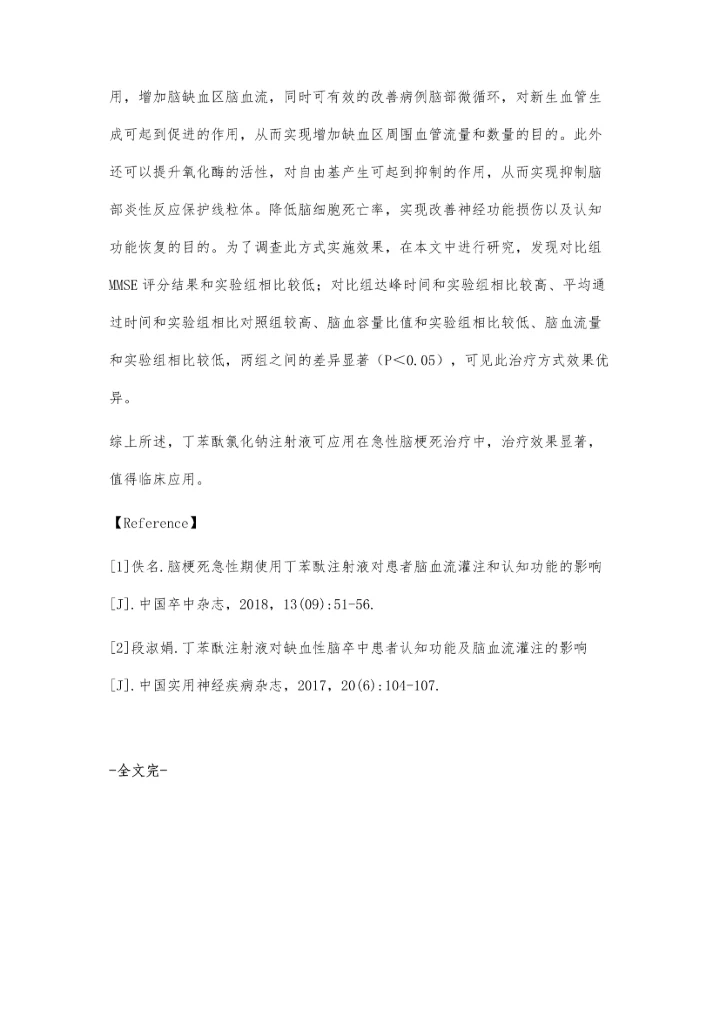 用，增加脑缺血区脑血流，同时可有效的改善病例脑部微循环，对新生血管生成可起到促进的作用，从而实现增加缺血区周围血管流量和数量的目的。此外还可以提升氧化酶的活性，对自由基产生可起到抑制的作用，从而实现抑制脑部炎性反应保护线粒体。降低脑细胞死亡率，实现改善神经功能损伤以及认知功能恢复的目的。为了调查此方式实施效果，在本文中进行研究，发现对比组MMSE评分结果和实验组相比较低；对比组达峰时间和实验组相比较高、平均通过时间和实验组相比对照组较高、脑血容量比值和实验组相比较低、脑血流量和实验组相比较低，两组之间的差异显著（P＜0.05），可见此治疗方式效果优异。

综上所述，丁苯酞氯化钠注射液可应用在急性脑梗死治疗中，治疗效果显著，值得临床应用。

【Reference】

[1]佚名.脑梗死急性期使用丁苯酞注射液对患者脑血流灌注和认知功能的影响[J].中国卒中杂志，2018，13(09):51-56.

[2]段淑娟.丁苯酞注射液对缺血性脑卒中患者认知功能及脑血流灌注的影响[J].中国实用神经疾病杂志，2017，20(6):104-107.

-全文完-